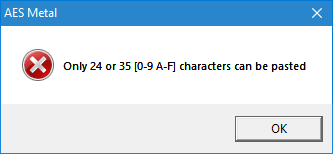 AES Metal

Only 24 or 35 [0-9 A-F] characters can be pasted

OK